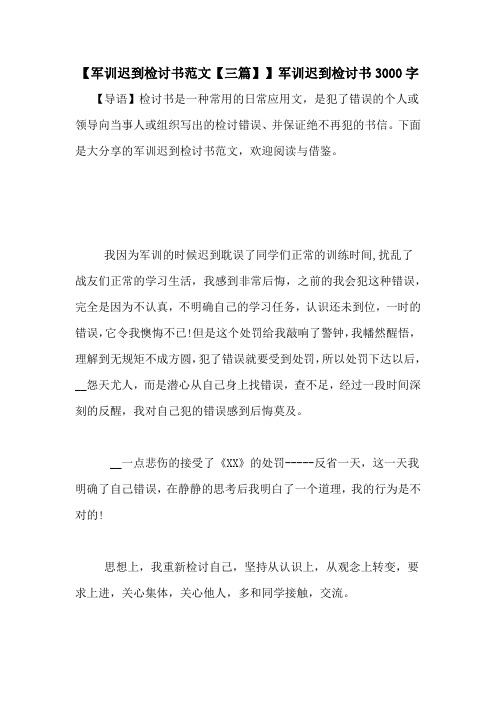 【军训迟到检讨书范文【三篇】】军训迟到检讨书3000字

【导语】检讨书是一种常用的日常应用文，是犯了错误的个人或领导向当事人或组织写出的检讨错误、并保证绝不再犯的书信。下面是大分享的军训迟到检讨书范文，欢迎阅读与借鉴。

我因为军训的时候迟到耽误了同学们正常的训练时间,扰乱了战友们正常的学习生活，我感到非常后悔，之前的我会犯这种错误，完全是因为不认真，不明确自己的学习任务，认识还未到位，一时的错误,它令我懊悔不已!但是这个处罚给我敲响了警钟,我幡然醒悟，理解到无规矩不成方圆,犯了错误就要受到处罚,所以处罚下达以后，__怨天尤人，而是潜心从自己身上找错误，查不足，经过一段时间深刻的反醒，我对自己犯的错误感到后悔莫及。

__一点悲伤的接受了《XX》的处罚-----反省一天，这一天我明确了自己错误，在静静的思考后我明白了一个道理，我的行为是不对的!

思想上，我重新检讨自己，坚持从认识上，从观念上转变，要求上进，关心集体，关心他人，多和同学接触，交流。